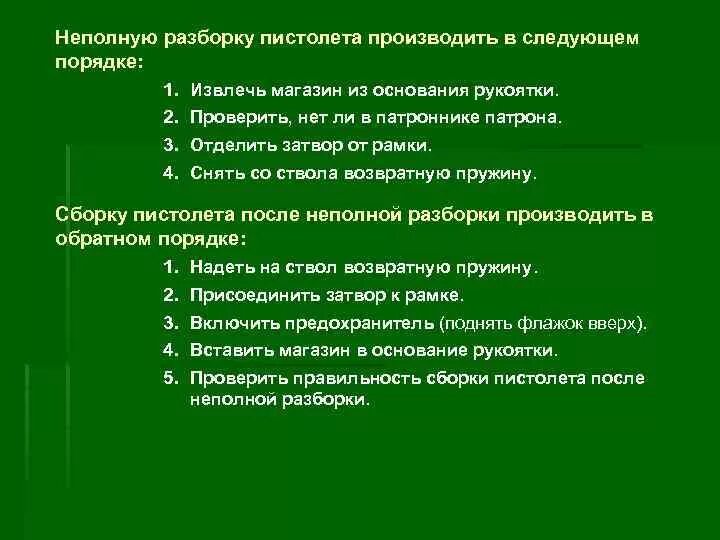 Неполную разборку пистолета производить в следующем порядке:

1. Извлечь магазин из основания рукоятки.
2. Проверить, нет ли в патроннике патрона.
3. Отделить затвор от рамки.
4. Снять со ствола возвратную пружину.

Сборку пистолета после неполной разборки производить в обратном порядке:

1. Надеть на ствол возвратную пружину.
2. Присоединить затвор к рамке.
3. Включить предохранитель (поднять флажок вверх).
4. Вставить магазин в основание рукоятки.
5. Проверить правильность сборки пистолета после неполной разборки.